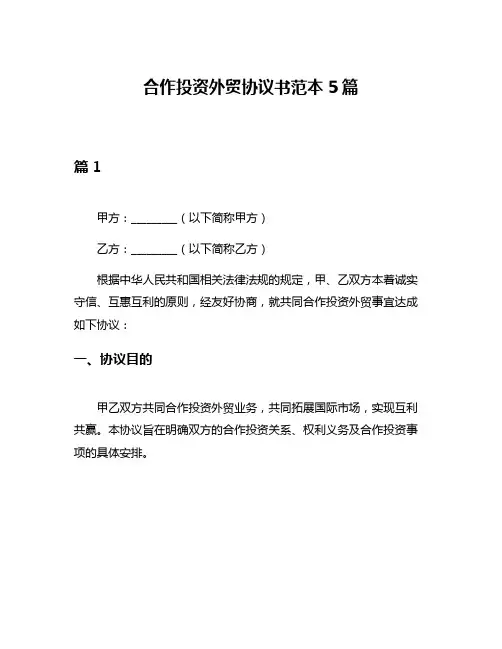 合作投资外贸协议书范本 5 篇

篇 1

甲方：________（以下简称甲方）

乙方：________（以下简称乙方）

根据中华人民共和国相关法律法规的规定，甲、乙双方本着诚实守信、互惠互利的原则，经友好协商，就共同合作投资外贸事宜达成如下协议：

一、协议目的

甲乙双方共同合作投资外贸业务，共同拓展国际市场，实现互利共赢。本协议旨在明确双方的合作投资关系、权利义务及合作投资事项的具体安排。